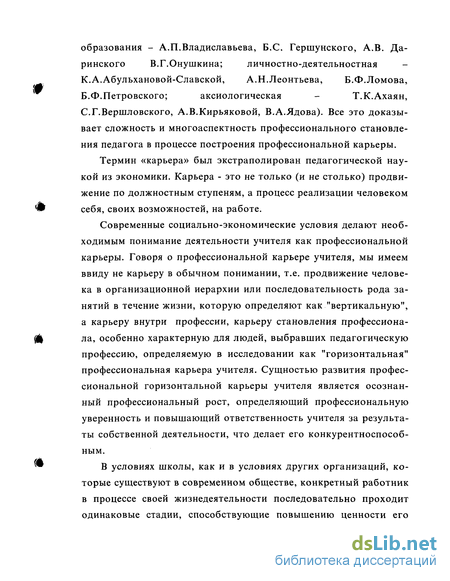 образования – А.П.Владиславьева, Б.С. Гершунского, А.В. Даринского В.Г.Онушкина; личностно-деятельностная – К.А.Абульхановой-Славской, А.Н.Леонтьева, Б.Ф.Ломова, Б.Ф.Петровского; аксиологическая – Т.К.Ахаян, С.Г.Вершловского, А.В.Кирьяковой, В.А.Ядова). Все это доказывает сложность и многоаспектность профессионального становления педагога в процессе построения профессиональной карьеры.

Термин «карьера» был экстраполирован педагогической наукой из экономики. Карьера - это не только (и не столько) продвижение по должностным ступеням, а процесс реализации человеком себя, своих возможностей, на работе.

Современные социально-экономические условия делают необходимым понимание деятельности учителя как профессиональной карьеры. Говоря о профессиональной карьере учителя, мы имеем ввиду не карьеру в обычном понимании, т.е. продвижение человека в организационной иерархии или последовательность рода занятий в течение жизни, которую определяют как "вертикальную", а карьеру внутри профессии, карьеру становления профессионала, особенно характерную для людей, выбравших педагогическую профессию, определяемую в исследовании как "горизонтальная" профессиональная карьера учителя. Сущностью развития профессиональной горизонтальной карьеры учителя является осознанный профессиональный рост, определяющий профессиональную уверенность и повышающий ответственность учителя за результаты собственной деятельности, что делает его конкурентноспособным.

В условиях школы, как и в условиях других организаций, которые существуют в современном обществе, конкретный работник в процессе своей жизнедеятельности последовательно проходит одинаковые стадии, способствующие повышению ценности его

dsLib.net
библиотека диссертаций